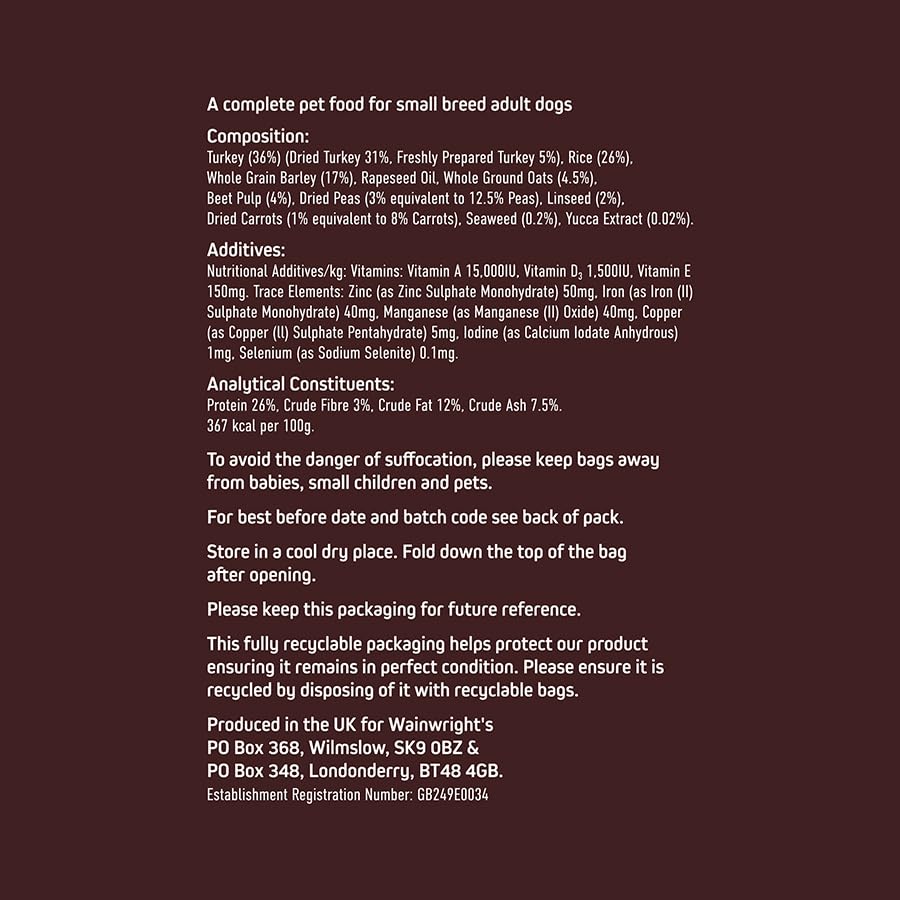 A complete pet food for small breed adult dogs

Composition:
Turkey (36%) (Dried Turkey 31%, Freshly Prepared Turkey 5%), Rice (26%), Whole Grain Barley (17%), Rapeseed Oil, Whole Ground Oats (4.5%), Beet Pulp (4%), Dried Peas (3% equivalent to 12.5% Peas), Linseed (2%), Dried Carrots (1% equivalent to 8% Carrots), Seaweed (0.2%), Yucca Extract (0.02%).

Additives:
Nutritional Additives/kg: Vitamins: Vitamin A 15,000IU, Vitamin $D_3$ 1,500IU, Vitamin E 150mg. Trace Elements: Zinc (as Zinc Sulphate Monohydrate) 50mg, Iron (as Iron (II) Sulphate Monohydrate) 40mg, Manganese (as Manganese (II) Oxide) 40mg, Copper (as Copper (ll) Sulphate Pentahydrate) 5mg, Iodine (as Calcium Iodate Anhydrous) 1mg, Selenium (as Sodium Selenite) 0.1mg.

Analytical Constituents:
Protein 26%, Crude Fibre 3%, Crude Fat 12%, Crude Ash 7.5%.
367 kcal per 100g.

To avoid the danger of suffocation, please keep bags away from babies, small children and pets.

For best before date and batch code see back of pack.

Store in a cool dry place. Fold down the top of the bag after opening.

Please keep this packaging for future reference.

This fully recyclable packaging helps protect our product ensuring it remains in perfect condition. Please ensure it is recycled by disposing of it with recyclable bags.

Produced in the UK for Wainwright's
PO Box 368, Wilmslow, SK9 0BZ &
PO Box 348, Londonderry, BT48 4GB.
Establishment Registration Number: GB249E0034